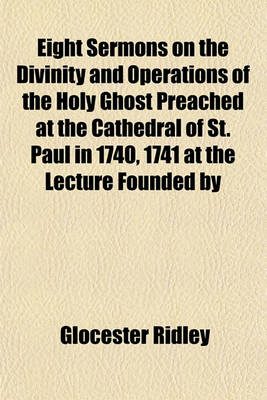 Eight Sermons on the Divinity and Operations of the Holy Ghost Preached at the Cathedral of St. Paul in 1740, 1741 at the Lecture Founded by

Glocester Ridley